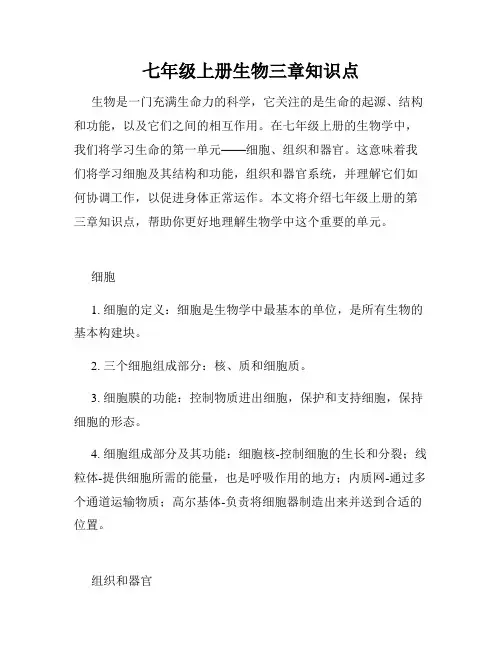 七年级上册生物三章知识点

生物是一门充满生命力的科学，它关注的是生命的起源、结构和功能，以及它们之间的相互作用。在七年级上册的生物学中，我们将学习生命的第一单元——细胞、组织和器官。这意味着我们将学习细胞及其结构和功能，组织和器官系统，并理解它们如何协调工作，以促进身体正常运作。本文将介绍七年级上册的第三章知识点，帮助你更好地理解生物学中这个重要的单元。

细胞

1. 细胞的定义：细胞是生物学中最基本的单位，是所有生物的基本构建块。

2. 三个细胞组成部分：核、质和细胞质。

3. 细胞膜的功能：控制物质进出细胞，保护和支持细胞，保持细胞的形态。

4. 细胞组成部分及其功能：细胞核-控制细胞的生长和分裂；线粒体-提供细胞所需的能量，也是呼吸作用的地方；内质网-通过多个通道运输物质；高尔基体-负责将细胞器制造出来并送到合适的位置。

组织和器官